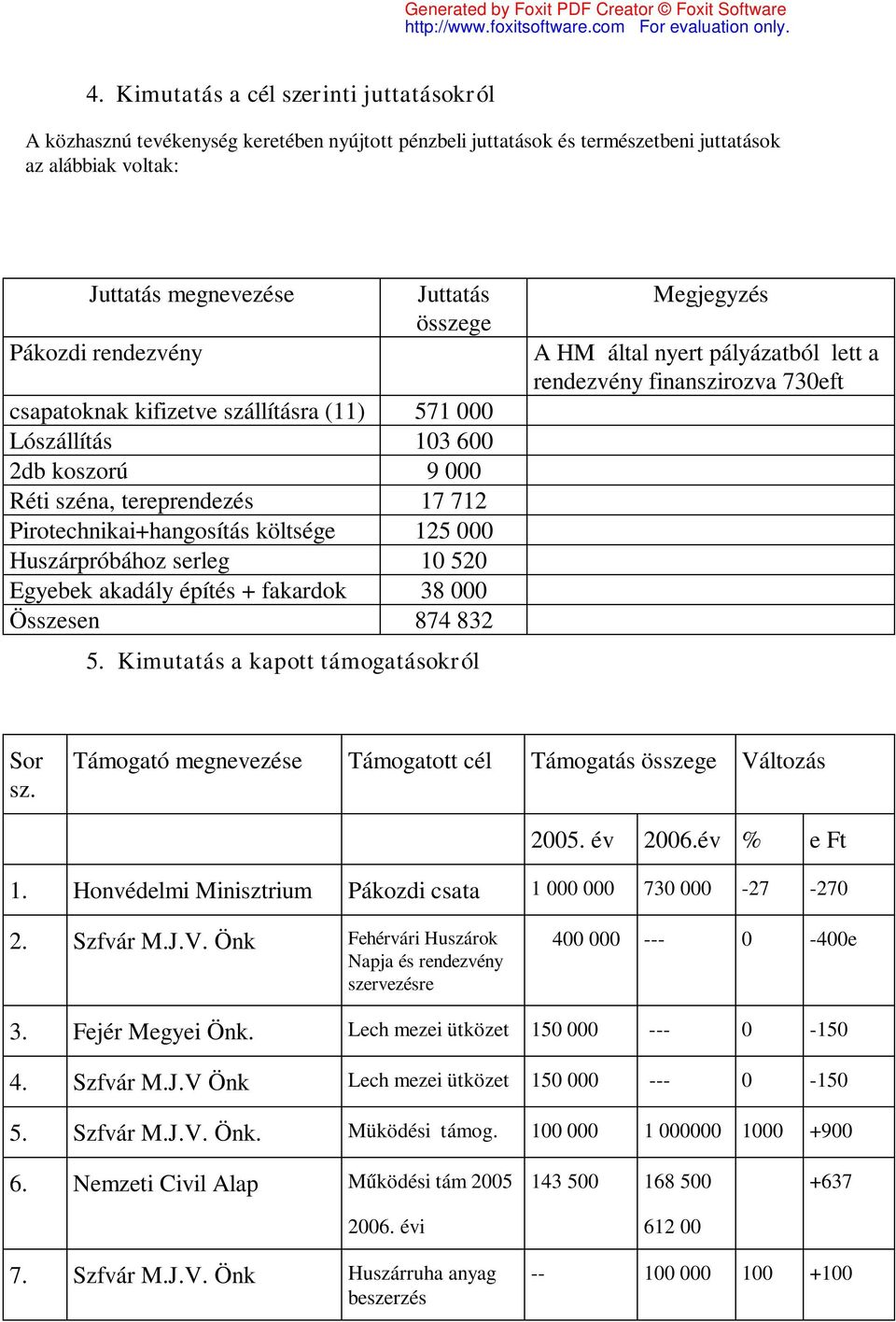 Generated by Foxit PDF Creator © Foxit Software
http://www.foxitsoftware.com For evaluation only.

4. Kimutatás a cél szerinti juttatásokról

A közhasznú tevékenység keretében nyújtott pénzbeli juttatások és természetbeni juttatások az alábbiak voltak:

| Juttatás megnevezése | Juttatás összege | Megjegyzés |
|---|---|---|
| Pákozdi rendezvény | | A HM által nyert pályázatból lett a rendezvény finanszirozva 730eft |
| csapatoknak kifizetve szállításra (11) | 571 000 | |
| Lószállítás | 103 600 | |
| 2db koszorú | 9 000 | |
| Réti széna, tereprendezés | 17 712 | |
| Pirotechnikai+hangosítás költsége | 125 000 | |
| Huszárpróbához serleg | 10 520 | |
| Egyebek akadály építés + fakardok | 38 000 | |
| Összesen | 874 832 | |

5. Kimutatás a kapott támogatásokról

| Sor sz. | Támogató megnevezése | Támogatott cél | Támogatás összege | | Változás | |
|---|---|---|---|---|---|---|
| | | | 2005. év | 2006.év | % | e Ft |
| 1. | Honvédelmi Minisztrium | Pákozdi csata | 1 000 000 | 730 000 | -27 | -270 |
| 2. | Szfvár M.J.V. Önk | Fehérvári Huszárok Napja és rendezvény szervezésre | 400 000 | --- | 0 | -400e |
| 3. | Fejér Megyei Önk. | Lech mezei ütközet | 150 000 | --- | 0 | -150 |
| 4. | Szfvár M.J.V Önk | Lech mezei ütközet | 150 000 | --- | 0 | -150 |
| 5. | Szfvár M.J.V. Önk. | Müködési támog. | 100 000 | 1 000000 | 1000 | +900 |
| 6. | Nemzeti Civil Alap | Működési tám 2005 2006. évi | 143 500 | 168 500 612 00 | | +637 |
| 7. | Szfvár M.J.V. Önk | Huszárruha anyag beszerzés | -- | 100 000 | 100 | +100 |